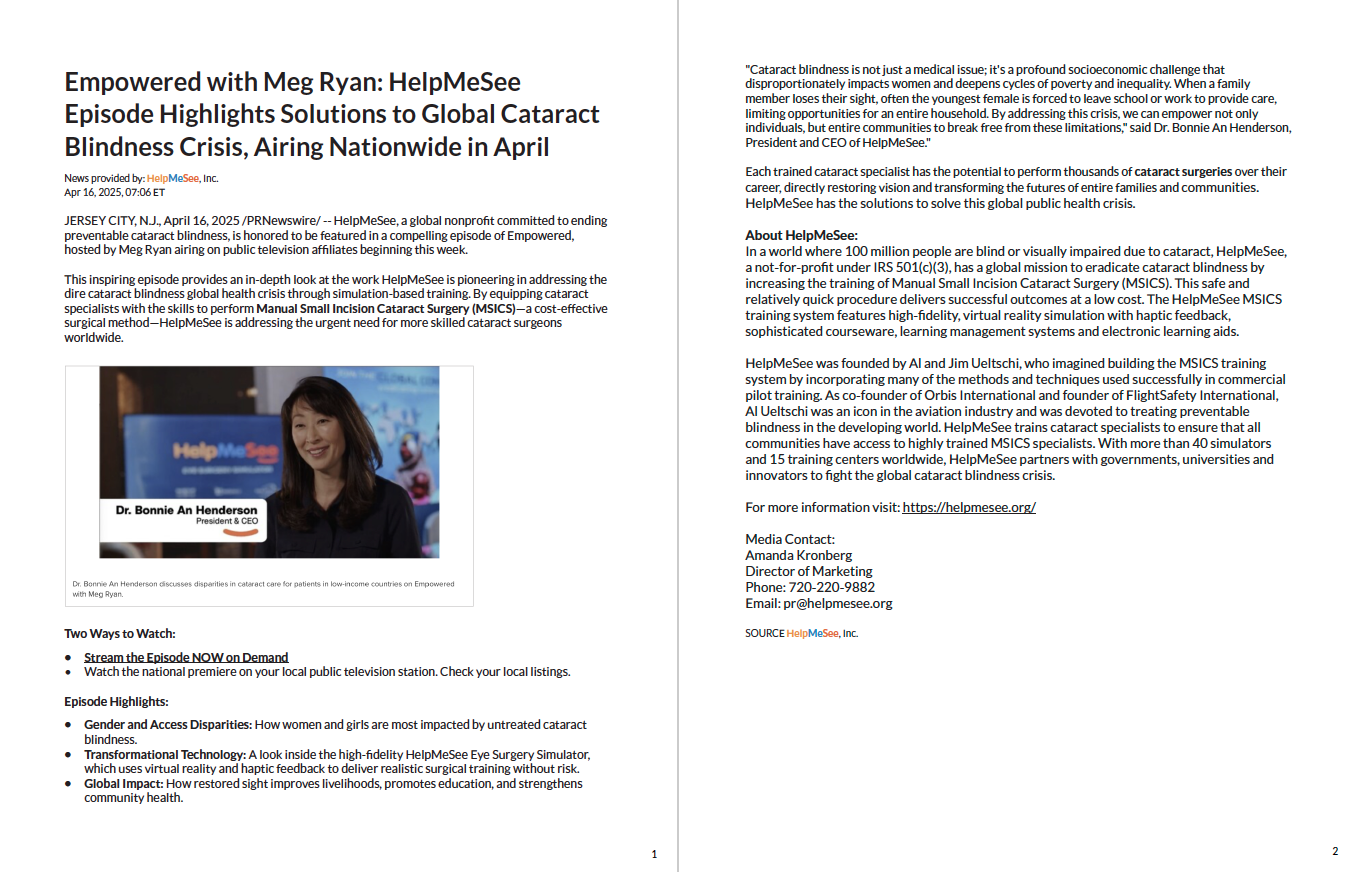 Empowered with Meg Ryan: HelpMeSee Episode Highlights Solutions to Global Cataract Blindness Crisis, Airing Nationwide in April

News provided by: HelpMeSee, Inc.
Apr 16, 2025, 07:06 ET

JERSEY CITY, N.J., April 16, 2025 /PRNewswire/ -- HelpMeSee, a global nonprofit committed to ending preventable cataract blindness, is honored to be featured in a compelling episode of Empowered, hosted by Meg Ryan airing on public television affiliates beginning this week.

This inspiring episode provides an in-depth look at the work HelpMeSee is pioneering in addressing the dire cataract blindness global health crisis through simulation-based training. By equipping cataract specialists with the skills to perform Manual Small Incision Cataract Surgery (MSICS)—a cost-effective surgical method—HelpMeSee is addressing the urgent need for more skilled cataract surgeons worldwide.

HelpMeSee

Dr. Bonnie An Henderson
President & CEO

Dr. Bonnie An Henderson discusses disparities in cataract care for patients in low-income countries on Empowered with Meg Ryan.

Two Ways to Watch:

• Stream the Episode NOW on Demand
• Watch the national premiere on your local public television station. Check your local listings.

Episode Highlights:

• Gender and Access Disparities: How women and girls are most impacted by untreated cataract blindness.
• Transformational Technology: A look inside the high-fidelity HelpMeSee Eye Surgery Simulator, which uses virtual reality and haptic feedback to deliver realistic surgical training without risk.
• Global Impact: How restored sight improves livelihoods, promotes education, and strengthens community health.

1

"Cataract blindness is not just a medical issue; it's a profound socioeconomic challenge that disproportionately impacts women and deepens cycles of poverty and inequality. When a family member loses their sight, often the youngest female is forced to leave school or work to provide care, limiting opportunities for an entire household. By addressing this crisis, we can empower not only individuals, but entire communities to break free from these limitations," said Dr. Bonnie An Henderson, President and CEO of HelpMeSee."

Each trained cataract specialist has the potential to perform thousands of cataract surgeries over their career, directly restoring vision and transforming the futures of entire families and communities. HelpMeSee has the solutions to solve this global public health crisis.

About HelpMeSee:
In a world where 100 million people are blind or visually impaired due to cataract, HelpMeSee, a not-for-profit under IRS 501(c)(3), has a global mission to eradicate cataract blindness by increasing the training of Manual Small Incision Cataract Surgery (MSICS). This safe and relatively quick procedure delivers successful outcomes at a low cost. The HelpMeSee MSICS training system features high-fidelity, virtual reality simulation with haptic feedback, sophisticated courseware, learning management systems and electronic learning aids.

HelpMeSee was founded by Al and Jim Ueltschi, who imagined building the MSICS training system by incorporating many of the methods and techniques used successfully in commercial pilot training. As co-founder of Orbis International and founder of FlightSafety International, Al Ueltschi was an icon in the aviation industry and was devoted to treating preventable blindness in the developing world. HelpMeSee trains cataract specialists to ensure that all communities have access to highly trained MSICS specialists. With more than 40 simulators and 15 training centers worldwide, HelpMeSee partners with governments, universities and innovators to fight the global cataract blindness crisis.

For more information visit: https://helpmesee.org/

Media Contact:
Amanda Kronberg
Director of Marketing
Phone: 720-220-9882
Email: pr@helpmesee.org

SOURCE HelpMeSee, Inc.

2